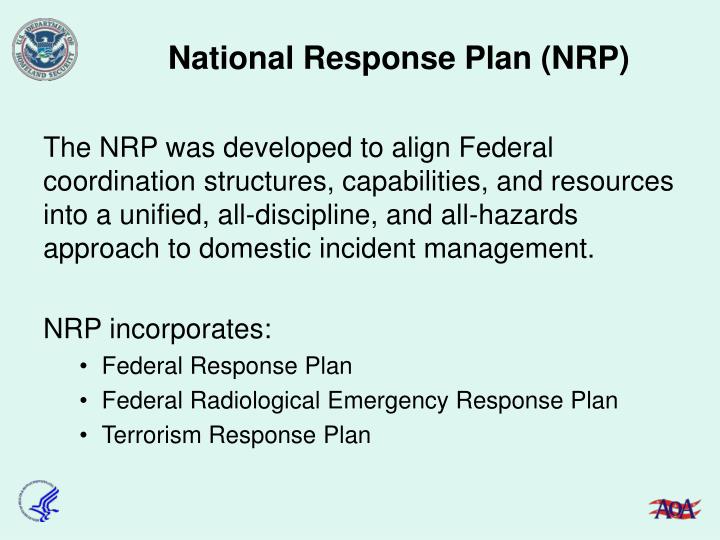 U.S. DEPARTMENT OF HOMELAND SECURITY

National Response Plan (NRP)

The NRP was developed to align Federal coordination structures, capabilities, and resources into a unified, all-discipline, and all-hazards approach to domestic incident management.

NRP incorporates:
• Federal Response Plan
• Federal Radiological Emergency Response Plan
• Terrorism Response Plan

AoA